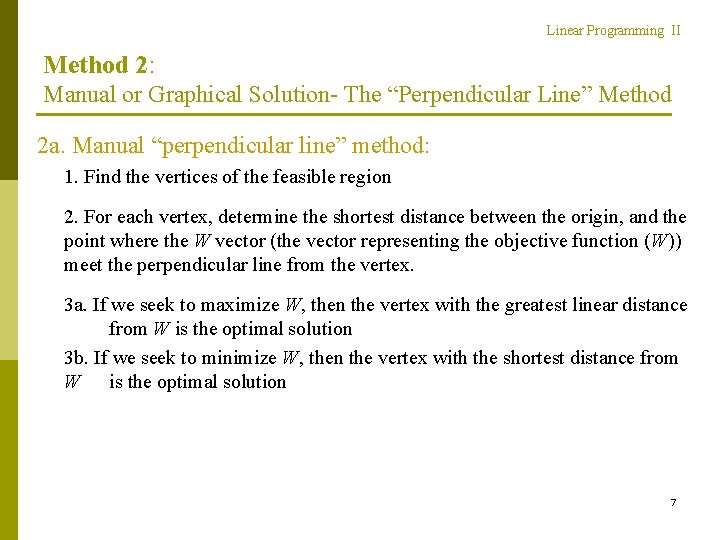 Linear Programming II

Method 2:
Manual or Graphical Solution- The “Perpendicular Line” Method

2a. Manual “perpendicular line” method:

1. Find the vertices of the feasible region

2. For each vertex, determine the shortest distance between the origin, and the point where the $W$ vector (the vector representing the objective function ($W$)) meet the perpendicular line from the vertex.

3a. If we seek to maximize $W$, then the vertex with the greatest linear distance from $W$ is the optimal solution

3b. If we seek to minimize $W$, then the vertex with the shortest distance from $W$ is the optimal solution

7